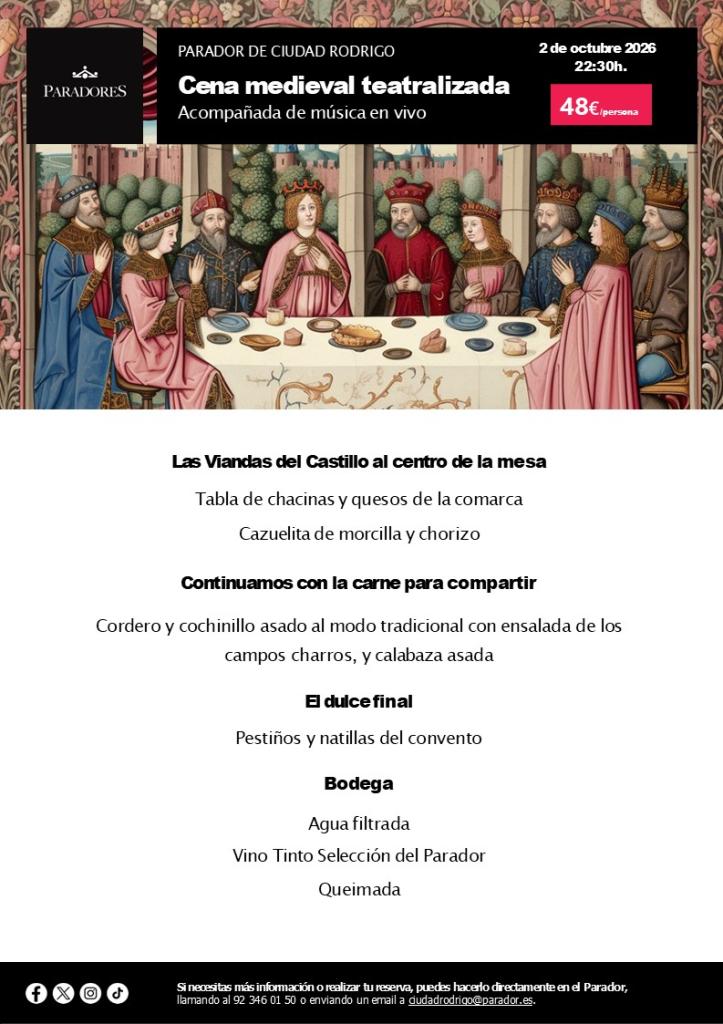 PARADORES

PARADOR DE CIUDAD RODRIGO

Cena medieval teatralizada

Acompañada de música en vivo

2 de octubre 2026
22:30h.

48€/persona

Las Viandas del Castillo al centro de la mesa

Tabla de chacinas y quesos de la comarca

Cazuelita de morcilla y chorizo

Continuamos con la carne para compartir

Cordero y cochinillo asado al modo tradicional con ensalada de los campos charros, y calabaza asada

El dulce final

Pestiños y natillas del convento

Bodega

Agua filtrada

Vino Tinto Selección del Parador

Queimada

Si necesitas más información o realizar tu reserva, puedes hacerlo directamente en el Parador, llamando al 92 346 01 50 o enviando un email a ciudadrodrigo@parador.es.